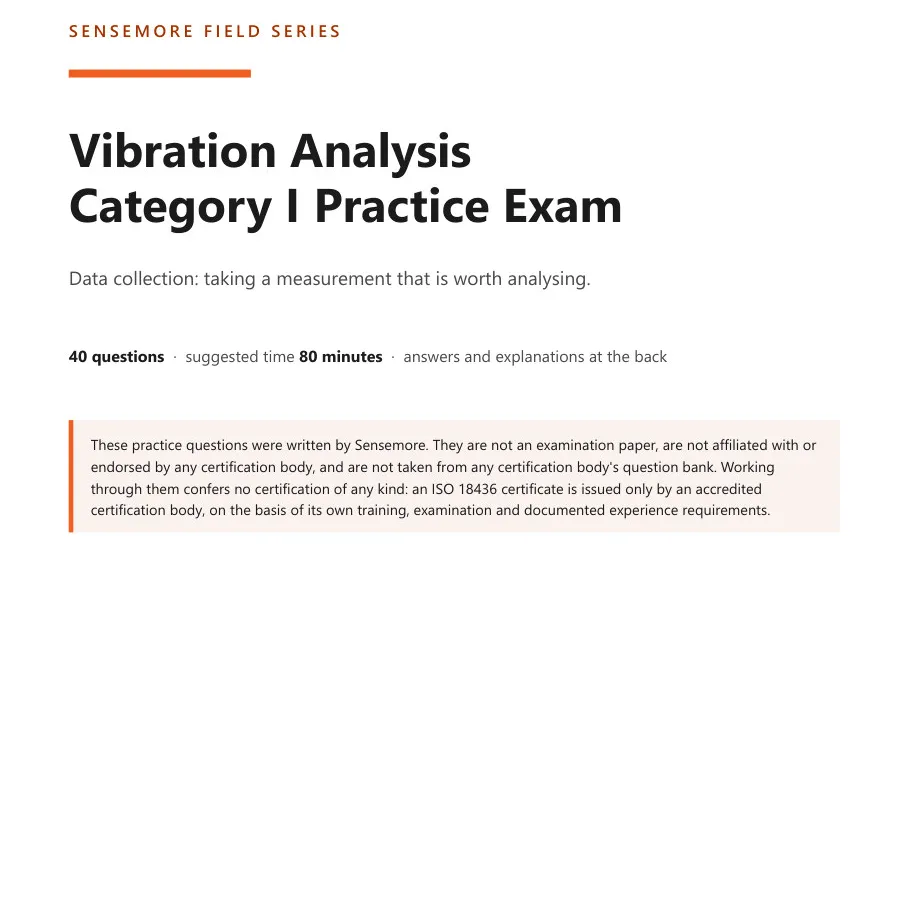 SENSEMORE FIELD SERIES

Vibration Analysis
Category I Practice Exam

Data collection: taking a measurement that is worth analysing.

40 questions · suggested time 80 minutes · answers and explanations at the back

These practice questions were written by Sensemore. They are not an examination paper, are not affiliated with or endorsed by any certification body, and are not taken from any certification body's question bank. Working through them confers no certification of any kind: an ISO 18436 certificate is issued only by an accredited certification body, on the basis of its own training, examination and documented experience requirements.